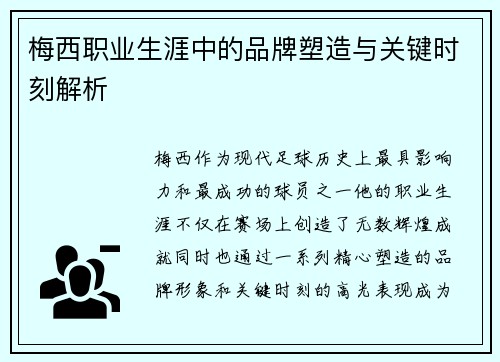 梅西职业生涯中的品牌塑造与关键时刻解析

梅西作为现代足球历史上最具影响力和最成功的球员之一他的职业生涯不仅在赛场上创造了无数辉煌成就同时也通过一系列精心塑造的品牌形象和关键时刻的高光表现成为